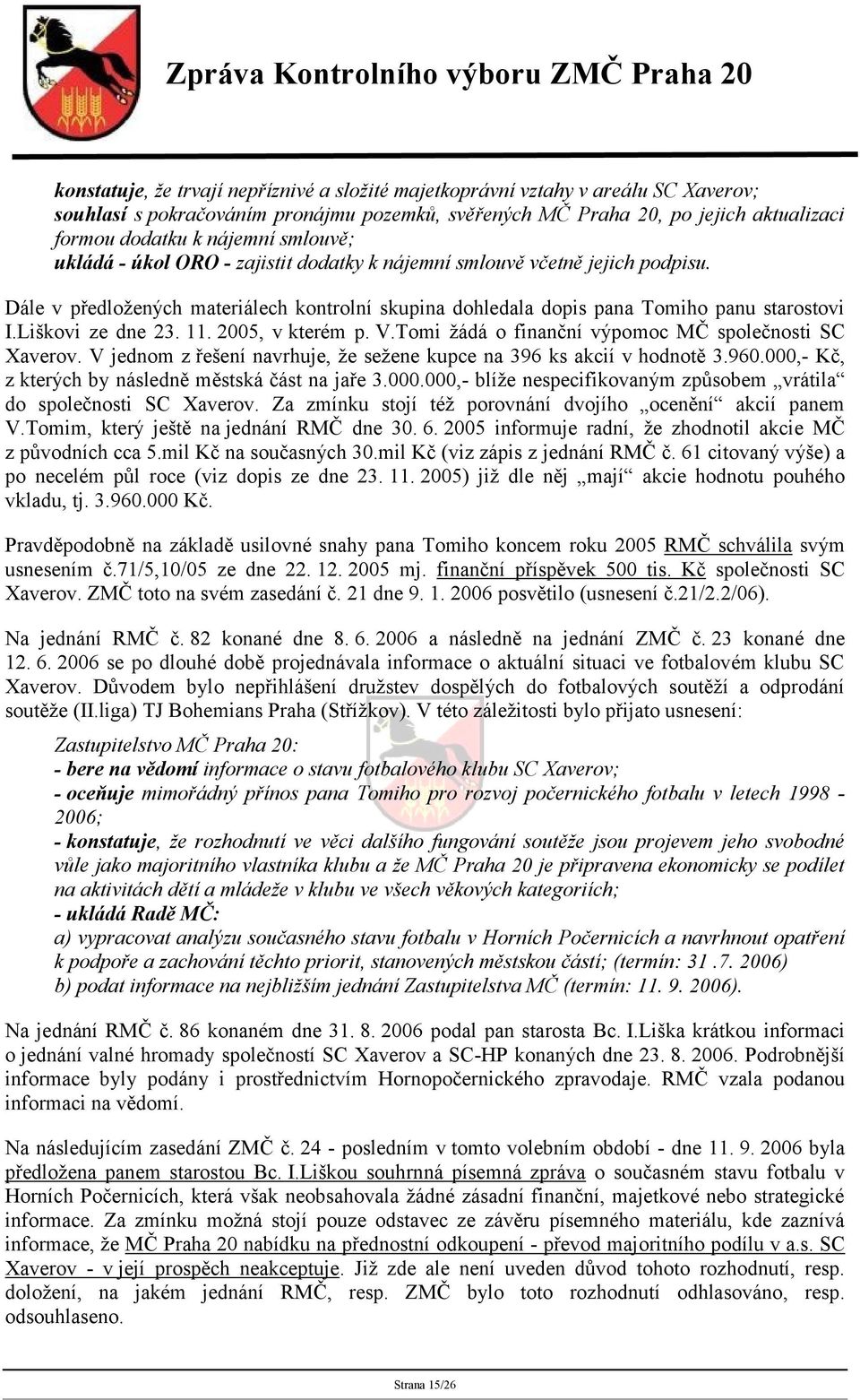 Zpráva Kontrolního výboru ZMČ Praha 20

konstatuje, že trvají nepříznivé a složité majetkoprávní vztahy v areálu SC Xaverov;
souhlasí s pokračováním pronájmu pozemků, svěřených MČ Praha 20, po jejich aktualizaci formou dodatku k nájemní smlouvě;
ukládá - úkol ORO - zajistit dodatky k nájemní smlouvě včetně jejich podpisu.

Dále v předložených materiálech kontrolní skupina dohledala dopis pana Tomiho panu starostovi I.Liškovi ze dne 23. 11. 2005, v kterém p. V.Tomi žádá o finanční výpomoc MČ společnosti SC Xaverov. V jednom z řešení navrhuje, že sežene kupce na 396 ks akcií v hodnotě 3.960.000,- Kč, z kterých by následně městská část na jaře 3.000.000,- blíže nespecifikovaným způsobem „vrátila“ do společnosti SC Xaverov. Za zmínku stojí též porovnání dvojího „ocenění“ akcií panem V.Tomim, který ještě na jednání RMČ dne 30. 6. 2005 informuje radní, že zhodnotil akcie MČ z původních cca 5.mil Kč na současných 30.mil Kč (viz zápis z jednání RMČ č. 61 citovaný výše) a po necelém půl roce (viz dopis ze dne 23. 11. 2005) již dle něj „mají“ akcie hodnotu pouhého vkladu, tj. 3.960.000 Kč.

Pravděpodobně na základě usilovné snahy pana Tomiho koncem roku 2005 RMČ schválila svým usnesením č.71/5,10/05 ze dne 22. 12. 2005 mj. finanční příspěvek 500 tis. Kč společnosti SC Xaverov. ZMČ toto na svém zasedání č. 21 dne 9. 1. 2006 posvětilo (usnesení č.21/2.2/06).

Na jednání RMČ č. 82 konané dne 8. 6. 2006 a následně na jednání ZMČ č. 23 konané dne 12. 6. 2006 se po dlouhé době projednávala informace o aktuální situaci ve fotbalovém klubu SC Xaverov. Důvodem bylo nepřihlášení družstev dospělých do fotbalových soutěží a odprodání soutěže (II.liga) TJ Bohemians Praha (Střížkov). V této záležitosti bylo přijato usnesení:

Zastupitelstvo MČ Praha 20:
- bere na vědomí informace o stavu fotbalového klubu SC Xaverov;
- oceňuje mimořádný přínos pana Tomiho pro rozvoj počernického fotbalu v letech 1998 - 2006;
- konstatuje, že rozhodnutí ve věci dalšího fungování soutěže jsou projevem jeho svobodné vůle jako majoritního vlastníka klubu a že MČ Praha 20 je připravena ekonomicky se podílet na aktivitách dětí a mládeže v klubu ve všech věkových kategoriích;
- ukládá Radě MČ:
a) vypracovat analýzu současného stavu fotbalu v Horních Počernicích a navrhnout opatření k podpoře a zachování těchto priorit, stanovených městskou částí; (termín: 31 .7. 2006)
b) podat informace na nejbližším jednání Zastupitelstva MČ (termín: 11. 9. 2006).

Na jednání RMČ č. 86 konaném dne 31. 8. 2006 podal pan starosta Bc. I.Liška krátkou informaci o jednání valné hromady společností SC Xaverov a SC-HP konaných dne 23. 8. 2006. Podrobnější informace byly podány i prostřednictvím Hornopočernického zpravodaje. RMČ vzala podanou informaci na vědomí.

Na následujícím zasedání ZMČ č. 24 - posledním v tomto volebním období - dne 11. 9. 2006 byla předložena panem starostou Bc. I.Liškou souhrnná písemná zpráva o současném stavu fotbalu v Horních Počernicích, která však neobsahovala žádné zásadní finanční, majetkové nebo strategické informace. Za zmínku možná stojí pouze odstavec ze závěru písemného materiálu, kde zaznívá informace, že MČ Praha 20 nabídku na přednostní odkoupení - převod majoritního podílu v a.s. SC Xaverov - v její prospěch neakceptuje. Již zde ale není uveden důvod tohoto rozhodnutí, resp. doložení, na jakém jednání RMČ, resp. ZMČ bylo toto rozhodnutí odhlasováno, resp. odsouhlaseno.

Strana 15/26